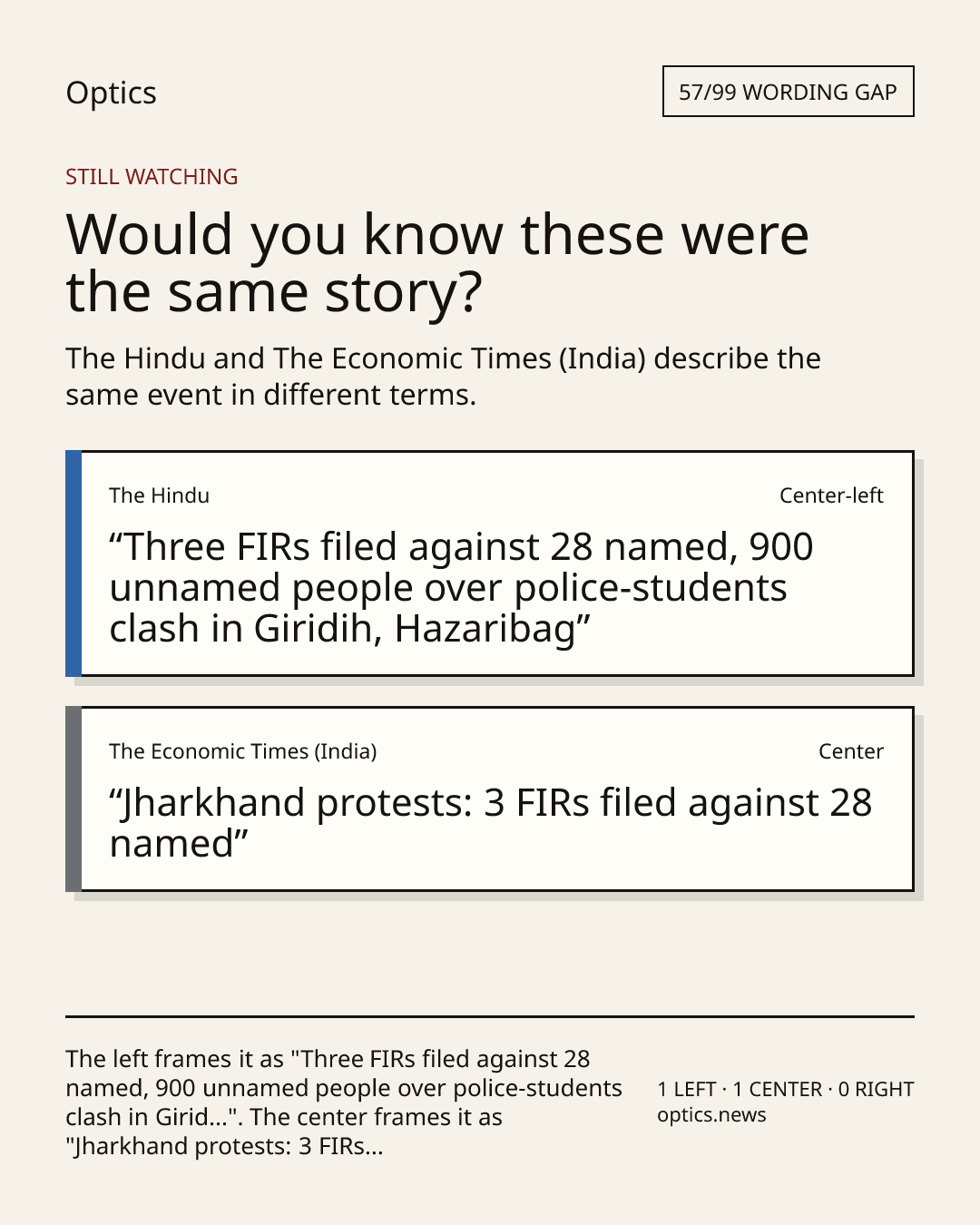 Optics

57/99 WORDING GAP

STILL WATCHING

Would you know these were the same story?

The Hindu and The Economic Times (India) describe the same event in different terms.

The Hindu

Center-left

"Three FIRs filed against 28 named, 900 unnamed people over police-students clash in Giridih, Hazaribag"

The Economic Times (India)

Center

"Jharkhand protests: 3 FIRs filed against 28 named"

The left frames it as "Three FIRs filed against 28 named, 900 unnamed people over police-students clash in Girid...". The center frames it as "Jharkhand protests: 3 FIRs...

1 LEFT · 1 CENTER · 0 RIGHT
optics.news